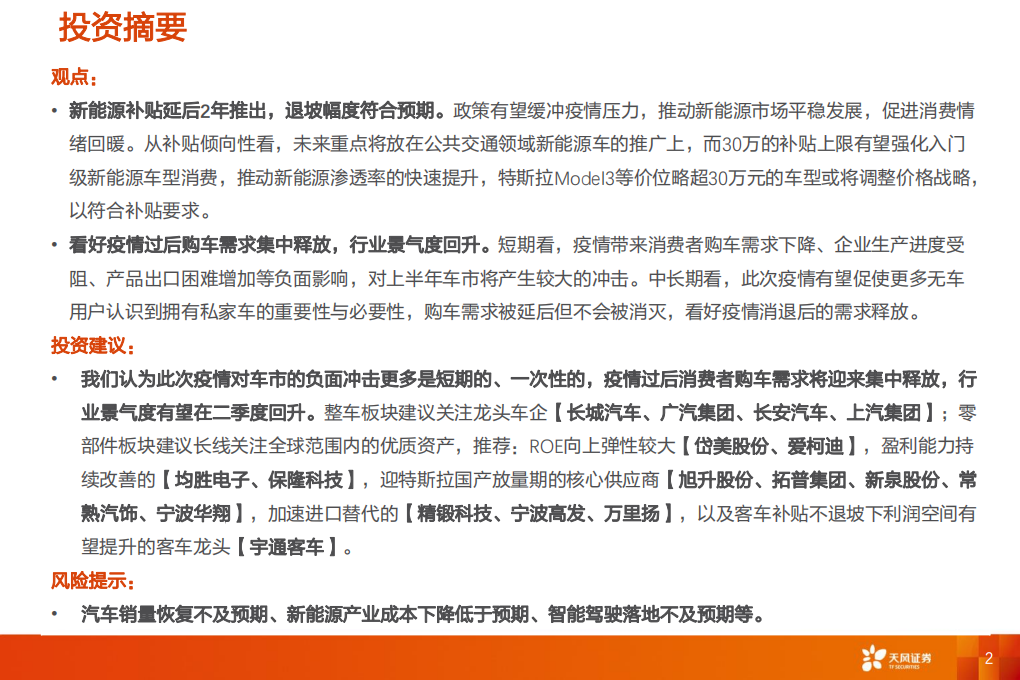 投资摘要

观点：

• 新能源补贴延后2年推出，退坡幅度符合预期。政策有望缓冲疫情压力，推动新能源市场平稳发展，促进消费情绪回暖。从补贴倾向性看，未来重点将放在公共交通领域新能源车的推广上，而30万的补贴上限有望强化入门级新能源车型消费，推动新能源渗透率的快速提升，特斯拉Model3等价位略超30万元的车型或将调整价格战略，以符合补贴要求。

• 看好疫情过后购车需求集中释放，行业景气度回升。短期看，疫情带来消费者购车需求下降、企业生产进度受阻、产品出口困难增加等负面影响，对上半年车市将产生较大的冲击。中长期看，此次疫情有望促使更多无车用户认识到拥有私家车的重要性与必要性，购车需求被延后但不会被消灭，看好疫情消退后的需求释放。

投资建议：

• 我们认为此次疫情对车市的负面冲击更多是短期的、一次性的，疫情过后消费者购车需求将迎来集中释放，行业景气度有望在二季度回升。整车板块建议关注龙头车企【长城汽车、广汽集团、长安汽车、上汽集团】；零部件板块建议长线关注全球范围内的优质资产，推荐：ROE向上弹性较大【岱美股份、爱柯迪】，盈利能力持续改善的【均胜电子、保隆科技】，迎特斯拉国产放量期的核心供应商【旭升股份、拓普集团、新泉股份、常熟汽饰、宁波华翔】，加速进口替代的【精锻科技、宁波高发、万里扬】，以及客车补贴不退坡下利润空间有望提升的客车龙头【宇通客车】。

风险提示：

• 汽车销量恢复不及预期、新能源产业成本下降低于预期、智能驾驶落地不及预期等。

天风证券 TF SECURITIES

2